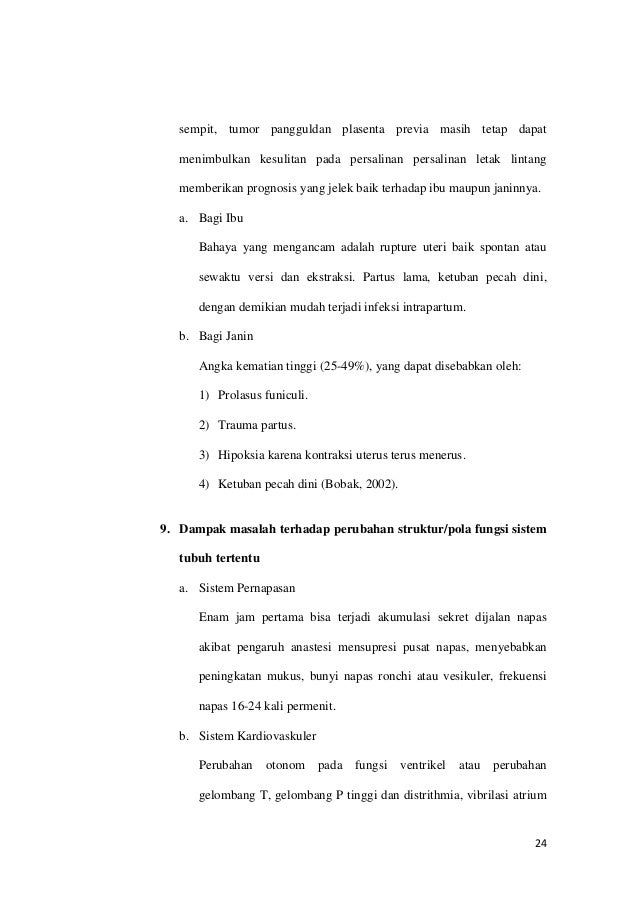 sempit, tumor pangguldan plasenta previa masih tetap dapat menimbulkan kesulitan pada persalinan persalinan letak lintang memberikan prognosis yang jelek baik terhadap ibu maupun janinnya.

a. Bagi Ibu

Bahaya yang mengancam adalah rupture uteri baik spontan atau sewaktu versi dan ekstraksi. Partus lama, ketuban pecah dini, dengan demikian mudah terjadi infeksi intrapartum.

b. Bagi Janin

Angka kematian tinggi (25-49%), yang dapat disebabkan oleh:

1) Prolasus funiculi.

2) Trauma partus.

3) Hipoksia karena kontraksi uterus terus menerus.

4) Ketuban pecah dini (Bobak, 2002).

9. Dampak masalah terhadap perubahan struktur/pola fungsi sistem tubuh tertentu

a. Sistem Pernapasan

Enam jam pertama bisa terjadi akumulasi sekret dijalan napas akibat pengaruh anastesi mensupresi pusat napas, menyebabkan peningkatan mukus, bunyi napas ronchi atau vesikuler, frekuensi napas 16-24 kali permenit.

b. Sistem Kardiovaskuler

Perubahan otonom pada fungsi ventrikel atau perubahan gelombang T, gelombang P tinggi dan distrithmia, vibrilasi atrium

24